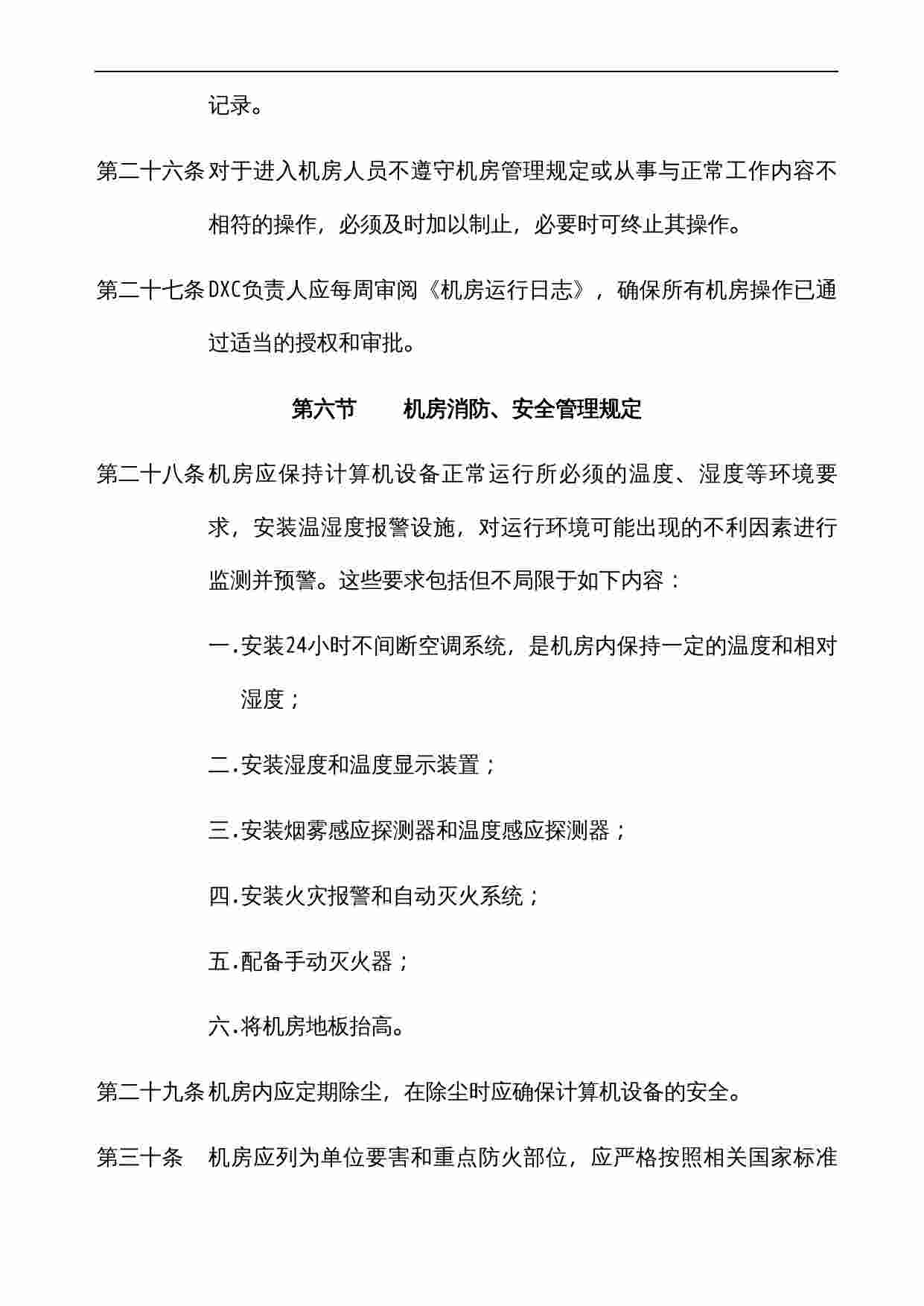 记录。

第二十六条 对于进入机房人员不遵守机房管理规定或从事与正常工作内容不相符的操作，必须及时加以制止，必要时可终止其操作。

第二十七条 DXC负责人应每周审阅《机房运行日志》，确保所有机房操作已通过适当的授权和审批。

第六节　　机房消防、安全管理规定

第二十八条 机房应保持计算机设备正常运行所必须的温度、湿度等环境要求，安装温湿度报警设施，对运行环境可能出现的不利因素进行监测并预警。这些要求包括但不局限于如下内容：

一.安装24小时不间断空调系统，是机房内保持一定的温度和相对湿度；

二.安装湿度和温度显示装置；

三.安装烟雾感应探测器和温度感应探测器；

四.安装火灾报警和自动灭火系统；

五.配备手动灭火器；

六.将机房地板抬高。

第二十九条 机房内应定期除尘，在除尘时应确保计算机设备的安全。

第三十条　机房应列为单位要害和重点防火部位，应严格按照相关国家标准